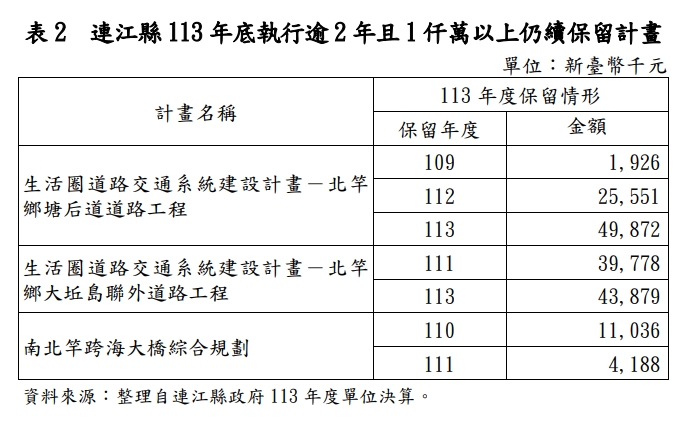 表 2　連江縣 113 年底執行逾 2 年且 1 仟萬以上仍續保留計畫

單位：新臺幣千元

| 計畫名稱 | 113 年度保留情形 | |
|---|---|---|
| | 保留年度 | 金額 |
| 生活圈道路交通系統建設計畫－北竿鄉塘后道道路工程 | 109 | 1,926 |
| | 112 | 25,551 |
| | 113 | 49,872 |
| 生活圈道路交通系統建設計畫－北竿鄉大坵島聯外道路工程 | 111 | 39,778 |
| | 113 | 43,879 |
| 南北竿跨海大橋綜合規劃 | 110 | 11,036 |
| | 111 | 4,188 |

資料來源：整理自連江縣政府 113 年度單位決算。